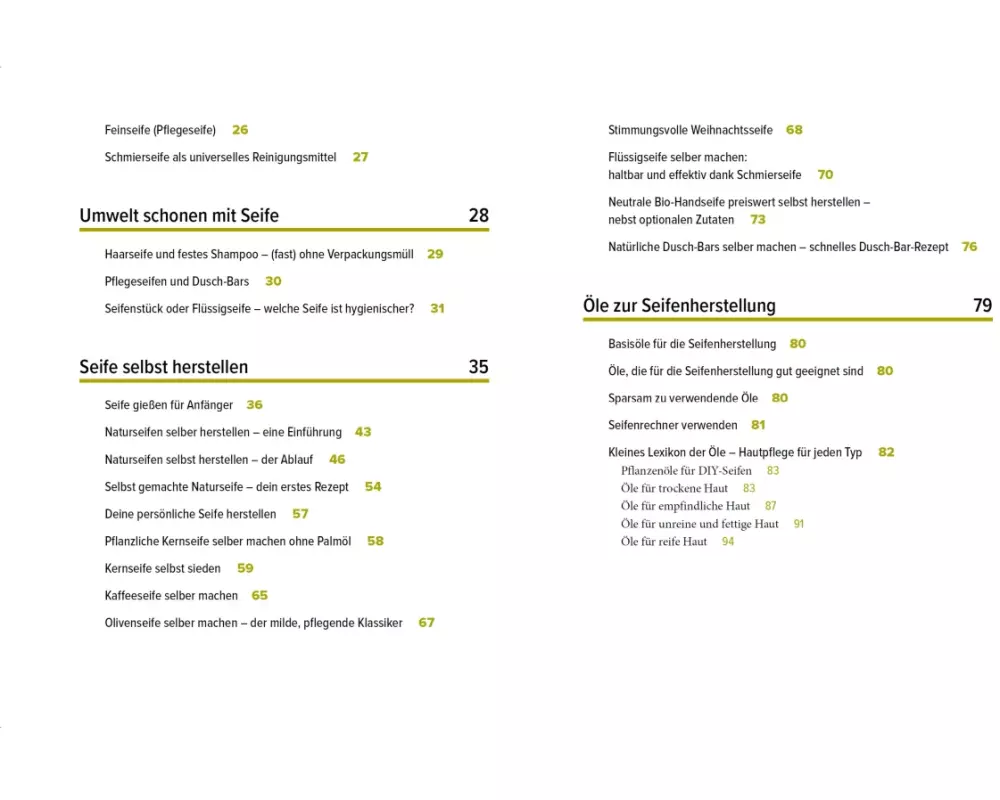 Feinseife (Pflegeseife) 26

Schmierseife als universelles Reinigungsmittel 27

Umwelt schonen mit Seife 28

Haarseife und festes Shampoo – (fast) ohne Verpackungsmüll 29

Pflegeseifen und Dusch-Bars 30

Seifenstück oder Flüssigseife – welche Seife ist hygienischer? 31

Seife selbst herstellen 35

Seife gießen für Anfänger 36

Naturseifen selber herstellen – eine Einführung 43

Naturseifen selbst herstellen – der Ablauf 46

Selbst gemachte Naturseife – dein erstes Rezept 54

Deine persönliche Seife herstellen 57

Pflanzliche Kernseife selber machen ohne Palmöl 58

Kernseife selbst sieden 59

Kaffeeseife selber machen 65

Olivenseife selber machen – der milde, pflegende Klassiker 67

Stimmungsvolle Weihnachtsseife 68

Flüssigseife selber machen: haltbar und effektiv dank Schmierseife 70

Neutrale Bio-Handseife preiswert selbst herstellen – nebst optionalen Zutaten 73

Natürliche Dusch-Bars selber machen – schnelles Dusch-Bar-Rezept 76

Öle zur Seifenherstellung 79

Basisöle für die Seifenherstellung 80

Öle, die für die Seifenherstellung gut geeignet sind 80

Sparsam zu verwendende Öle 80

Seifenrechner verwenden 81

Kleines Lexikon der Öle – Hautpflege für jeden Typ 82
Pflanzenöle für DIY-Seifen 83
Öle für trockene Haut 83
Öle für empfindliche Haut 87
Öle für unreine und fettige Haut 91
Öle für reife Haut 94